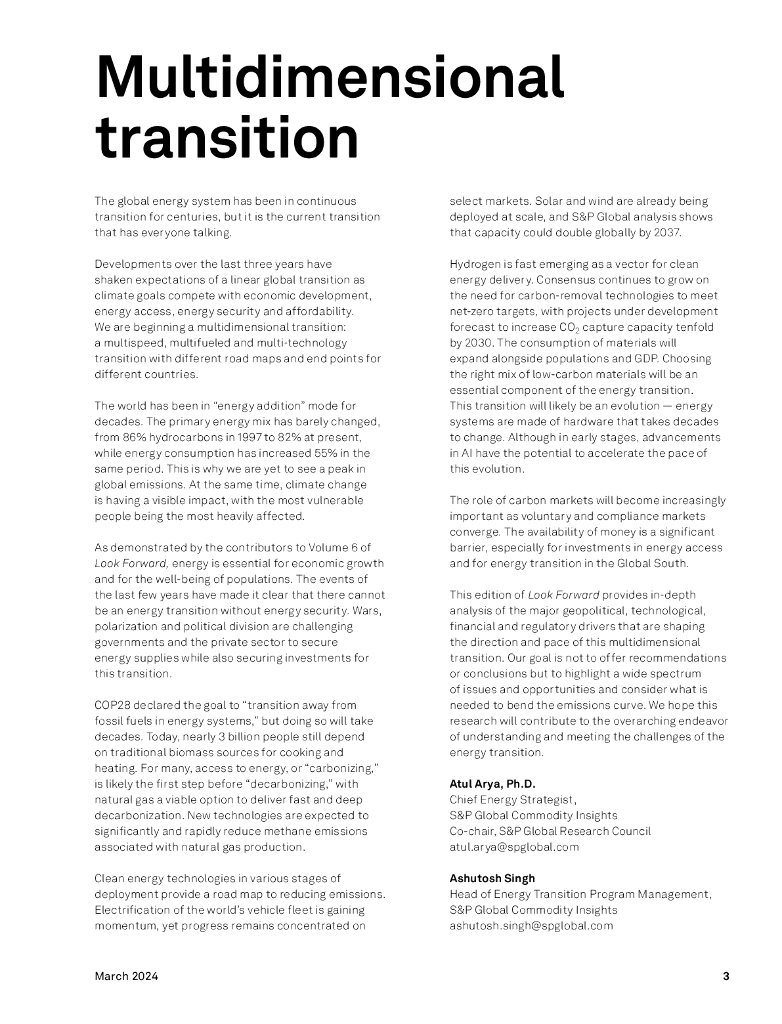 Multidimensional transition

The global energy system has been in continuous transition for centuries, but it is the current transition that has everyone talking.

Developments over the last three years have shaken expectations of a linear global transition as climate goals compete with economic development, energy access, energy security and affordability. We are beginning a multidimensional transition: a multispeed, multifueled and multi-technology transition with different road maps and end points for different countries.

The world has been in "energy addition" mode for decades. The primary energy mix has barely changed, from 86% hydrocarbons in 1997 to 82% at present, while energy consumption has increased 55% in the same period. This is why we are yet to see a peak in global emissions. At the same time, climate change is having a visible impact, with the most vulnerable people being the most heavily affected.

As demonstrated by the contributors to Volume 6 of Look Forward, energy is essential for economic growth and for the well-being of populations. The events of the last few years have made it clear that there cannot be an energy transition without energy security. Wars, polarization and political division are challenging governments and the private sector to secure energy supplies while also securing investments for this transition.

COP28 declared the goal to "transition away from fossil fuels in energy systems," but doing so will take decades. Today, nearly 3 billion people still depend on traditional biomass sources for cooking and heating. For many, access to energy, or "carbonizing," is likely the first step before "decarbonizing," with natural gas a viable option to deliver fast and deep decarbonization. New technologies are expected to significantly and rapidly reduce methane emissions associated with natural gas production.

Clean energy technologies in various stages of deployment provide a road map to reducing emissions. Electrification of the world's vehicle fleet is gaining momentum, yet progress remains concentrated on select markets. Solar and wind are already being deployed at scale, and S&P Global analysis shows that capacity could double globally by 2037.

Hydrogen is fast emerging as a vector for clean energy delivery. Consensus continues to grow on the need for carbon-removal technologies to meet net-zero targets, with projects under development forecast to increase $CO_2$ capture capacity tenfold by 2030. The consumption of materials will expand alongside populations and GDP. Choosing the right mix of low-carbon materials will be an essential component of the energy transition. This transition will likely be an evolution — energy systems are made of hardware that takes decades to change. Although in early stages, advancements in AI have the potential to accelerate the pace of this evolution.

The role of carbon markets will become increasingly important as voluntary and compliance markets converge. The availability of money is a significant barrier, especially for investments in energy access and for energy transition in the Global South.

This edition of Look Forward provides in-depth analysis of the major geopolitical, technological, financial and regulatory drivers that are shaping the direction and pace of this multidimensional transition. Our goal is not to offer recommendations or conclusions but to highlight a wide spectrum of issues and opportunities and consider what is needed to bend the emissions curve. We hope this research will contribute to the overarching endeavor of understanding and meeting the challenges of the energy transition.

Atul Arya, Ph.D.
Chief Energy Strategist,
S&P Global Commodity Insights
Co-chair, S&P Global Research Council
atul.arya@spglobal.com

Ashutosh Singh
Head of Energy Transition Program Management,
S&P Global Commodity Insights
ashutosh.singh@spglobal.com

March 2024
3